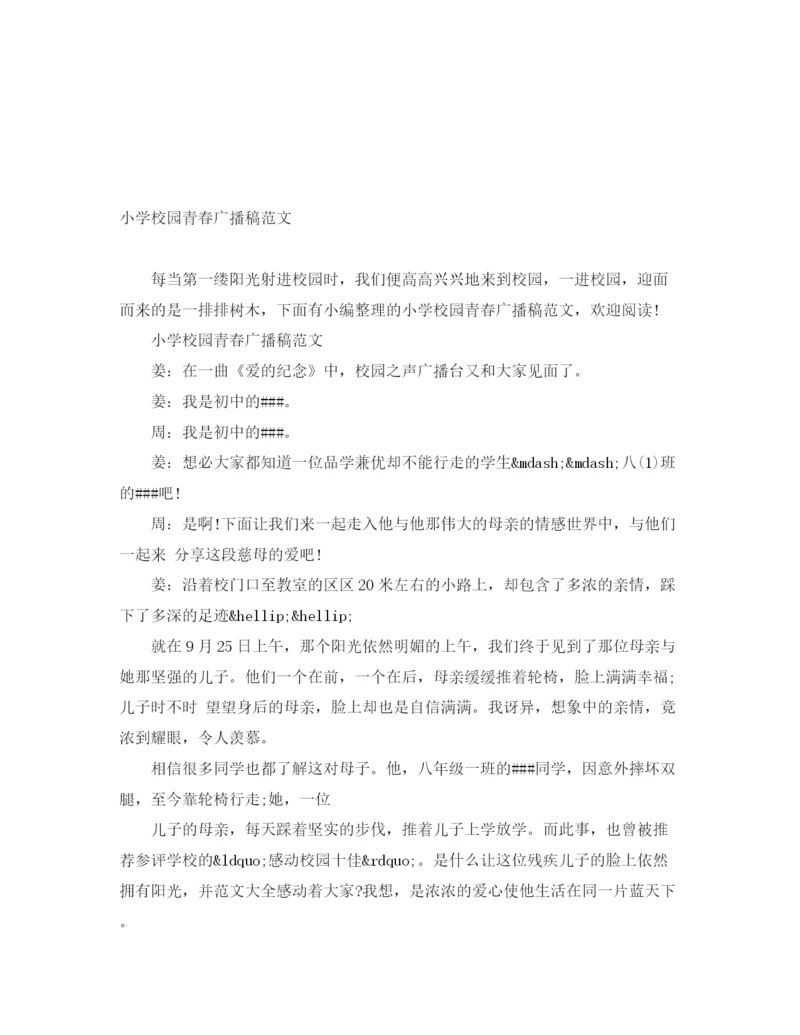 小学校园青春广播稿范文

每当第一缕阳光射进校园时，我们便高高兴兴地来到校园，一进校园，迎面而来的是一排排树木，下面有小编整理的小学校园青春广播稿范文，欢迎阅读！

小学校园青春广播稿范文

姜：在一曲《爱的纪念》中，校园之声广播台又和大家见面了。

姜：我是初中的###。

周：我是初中的###。

姜：想必大家都知道一位品学兼优却不能行走的学生&mdash;&mdash;八(1)班的###吧！

周：是啊!下面让我们来一起走入他与他那伟大的母亲的情感世界中，与他们一起来 分享这段慈母的爱吧！

姜：沿着校门口至教室的区区20米左右的小路上，却包含了多浓的亲情，踩下了多深的足迹&hellip;&hellip;

就在9月25日上午，那个阳光依然明媚的上午，我们终于见到了那位母亲与她那坚强的儿子。他们一个在前，一个在后，母亲缓缓推着轮椅，脸上满满幸福;儿子时不时 望望身后的母亲，脸上却也是自信满满。我讶异，想象中的亲情，竟浓到耀眼，令人羡慕。

相信很多同学也都了解这对母子。他，八年级一班的###同学，因意外摔坏双腿，至今靠轮椅行走;她，一位

儿子的母亲，每天踩着坚实的步伐，推着儿子上学放学。而此事，也曾被推荐参评学校的&ldquo;感动校园十佳&rdquo;。是什么让这位残疾儿子的脸上依然拥有阳光，并范文大全感动着大家?我想，是浓浓的爱心使他生活在同一片蓝天下。